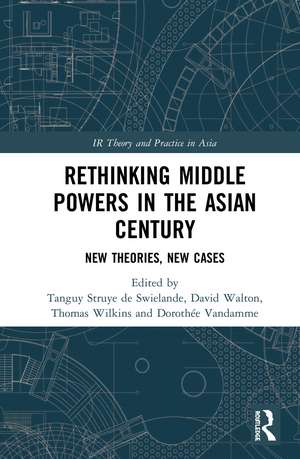 IR Theory and Practice in Asia

RETHINKING MIDDLE POWERS IN THE ASIAN CENTURY

NEW THEORIES, NEW CASES

Edited by
Tanguy Struye de Swielande, David Walton, Thomas Wilkins and Dorothée Vandamme

ROUTLEDGE